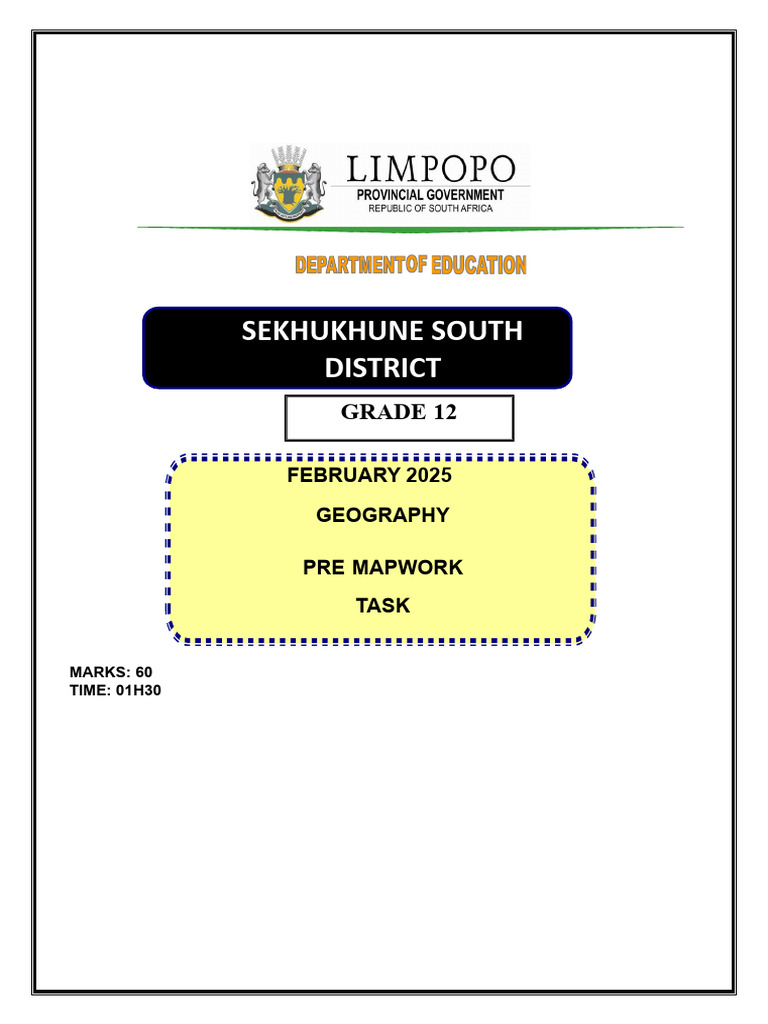 LIMPOPO
PROVINCIAL GOVERNMENT
REPUBLIC OF SOUTH AFRICA

DEPARTMENTOF EDUCATION

SEKHUKHUNE SOUTH DISTRICT

GRADE 12

FEBRUARY 2025

GEOGRAPHY

PRE MAPWORK

TASK

MARKS: 60
TIME: 01H30